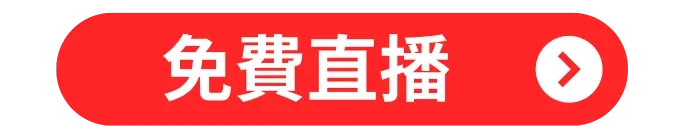 免費直播